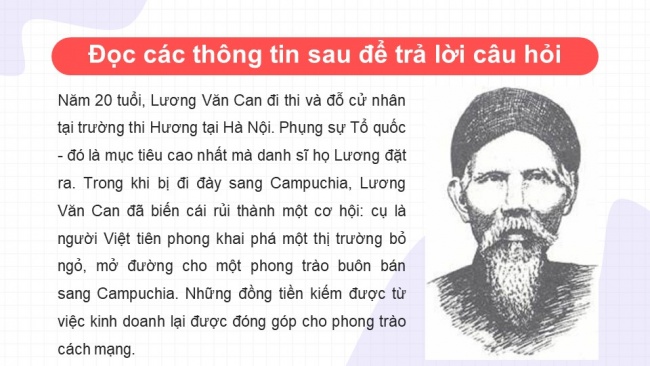 Đọc các thông tin sau để trả lời câu hỏi

Năm 20 tuổi, Lương Văn Can đi thi và đỗ cử nhân tại trường thi Hương tại Hà Nội. Phụng sự Tổ quốc - đó là mục tiêu cao nhất mà danh sĩ họ Lương đặt ra. Trong khi bị đi đày sang Campuchia, Lương Văn Can đã biến cái rủi thành một cơ hội: cụ là người Việt tiên phong khai phá một thị trường bỏ ngỏ, mở đường cho một phong trào buôn bán sang Campuchia. Những đồng tiền kiếm được từ việc kinh doanh lại được đóng góp cho phong trào cách mạng.